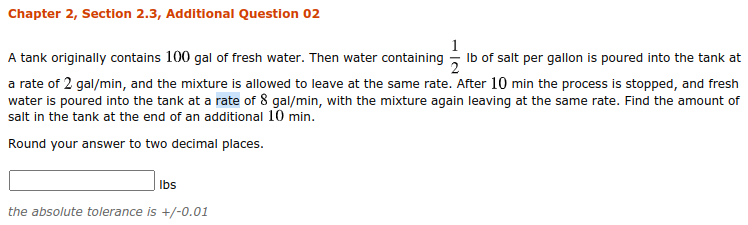 Chapter 2, Section 2.3, Additional Question 02

A tank originally contains $100$ gal of fresh water. Then water containing $\frac{1}{2}$ lb of salt per gallon is poured into the tank at a rate of $2$ gal/min, and the mixture is allowed to leave at the same rate. After $10$ min the process is stopped, and fresh water is poured into the tank at a rate of $8$ gal/min, with the mixture again leaving at the same rate. Find the amount of salt in the tank at the end of an additional $10$ min.

Round your answer to two decimal places.

lbs

the absolute tolerance is +/-0.01